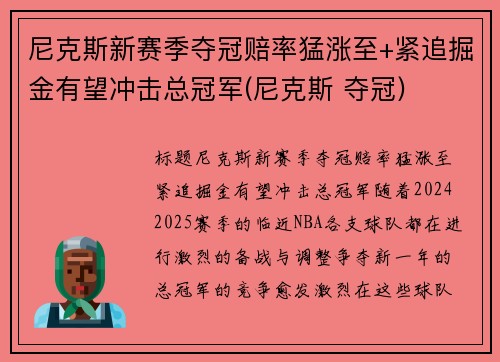 尼克斯新赛季夺冠赔率猛涨至+紧追掘金有望冲击总冠军(尼克斯 夺冠)

标题尼克斯新赛季夺冠赔率猛涨至紧追掘金有望冲击总冠军随着2024 2025赛季的临近NBA各支球队都在进行激烈的备战与调整争夺新一年的总冠军的竞争愈发激烈在这些球队